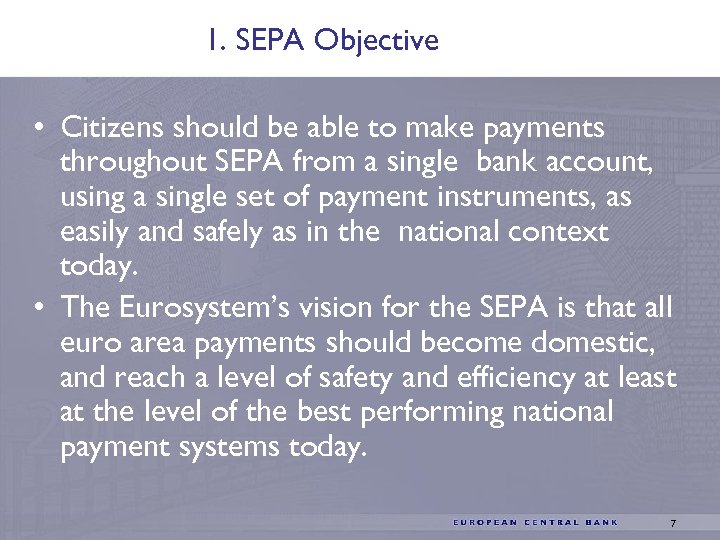 1. SEPA Objective

• Citizens should be able to make payments throughout SEPA from a single bank account, using a single set of payment instruments, as easily and safely as in the national context today.

• The Eurosystem's vision for the SEPA is that all euro area payments should become domestic, and reach a level of safety and efficiency at least at the level of the best performing national payment systems today.

EUROPEAN CENTRAL BANK 7